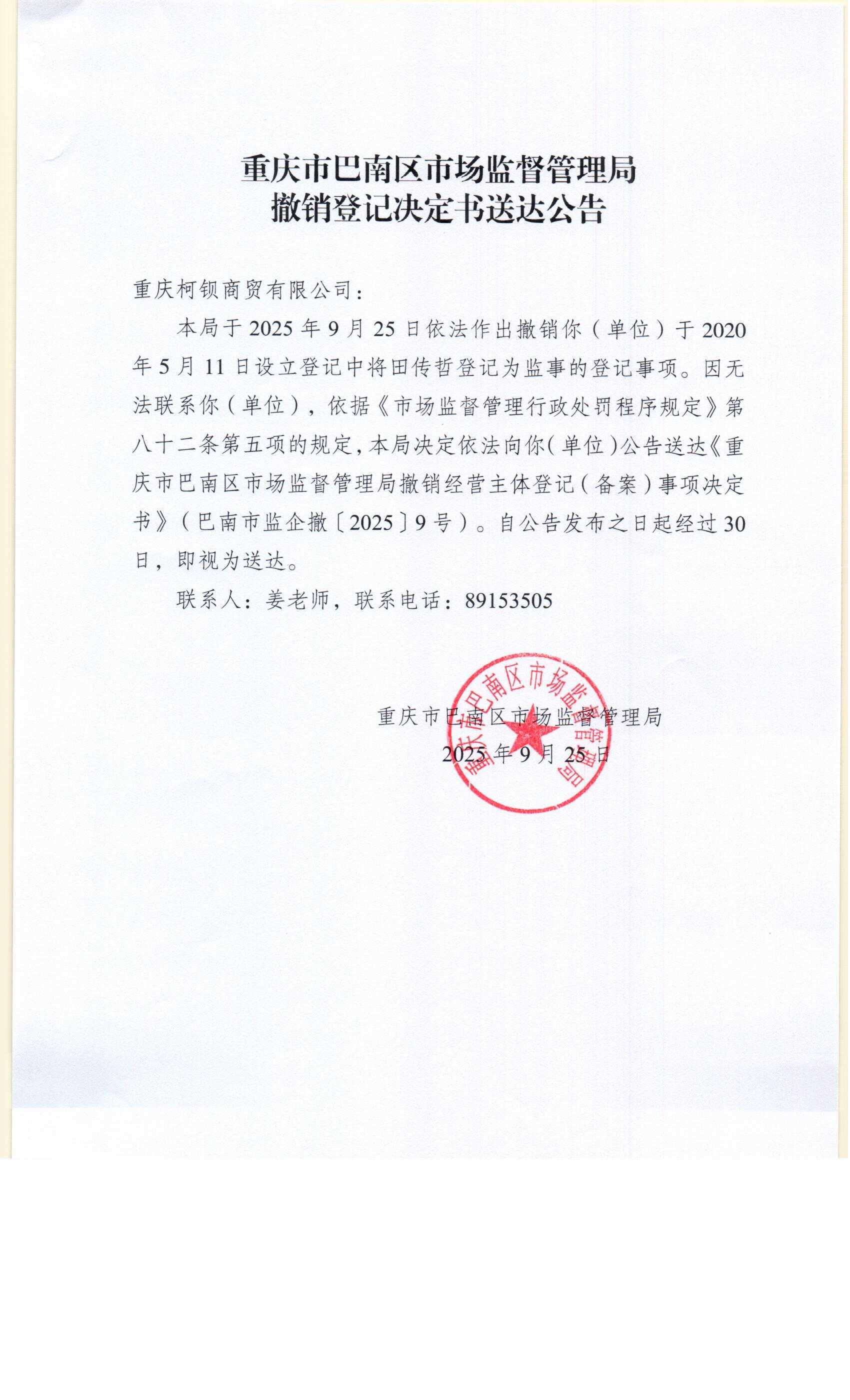 重庆市巴南区市场监督管理局
撤销登记决定书送达公告

重庆柯钡商贸有限公司：

本局于 2025 年 9 月 25 日依法作出撤销你（单位）于 2020 年 5 月 11 日设立登记中将田传哲登记为监事的登记事项。因无法联系你（单位），依据《市场监督管理行政处罚程序规定》第八十二条第五项的规定，本局决定依法向你（单位）公告送达《重庆市巴南区市场监督管理局撤销经营主体登记（备案）事项决定书》（巴南市监企撤〔2025〕9 号）。自公告发布之日起经过 30 日，即视为送达。

联系人：姜老师，联系电话：89153505

重庆市巴南区市场监督管理局
2025 年 9 月 25 日

重庆市巴南区市场监督管理局